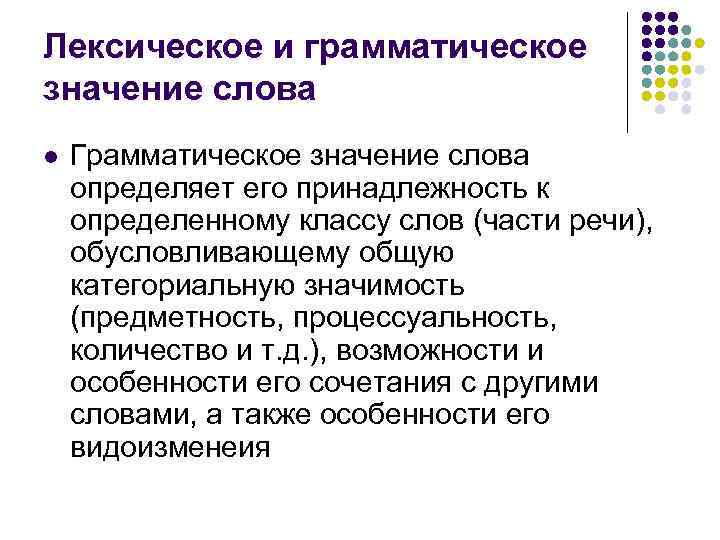 Лексическое и грамматическое значение слова

● Грамматическое значение слова определяет его принадлежность к определенному классу слов (части речи), обусловливающему общую категориальную значимость (предметность, процессуальность, количество и т.д.), возможности и особенности его сочетания с другими словами, а также особенности его видоизменеия